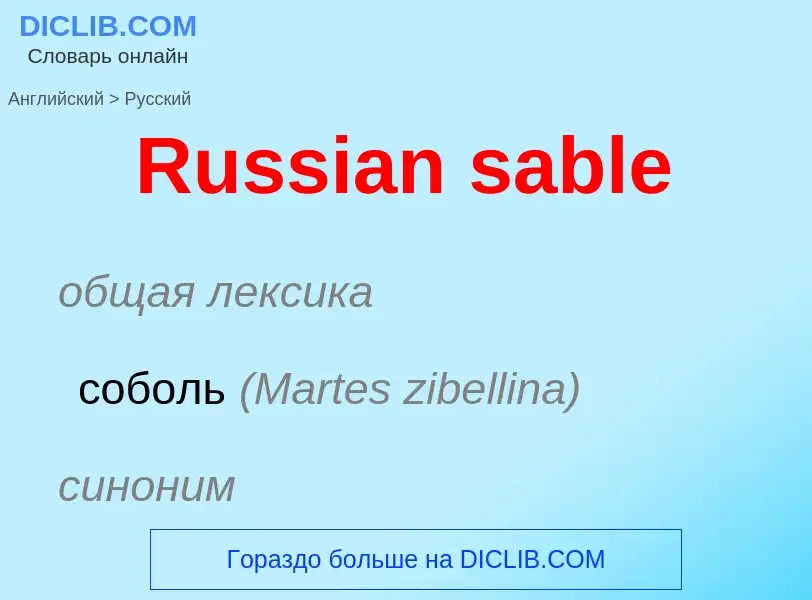 DICLIB.COM
Словарь онлайн

Английский > Русский

Russian sable

общая лексика

соболь (Martes zibellina)

синоним

Гораздо больше на DICLIB.COM